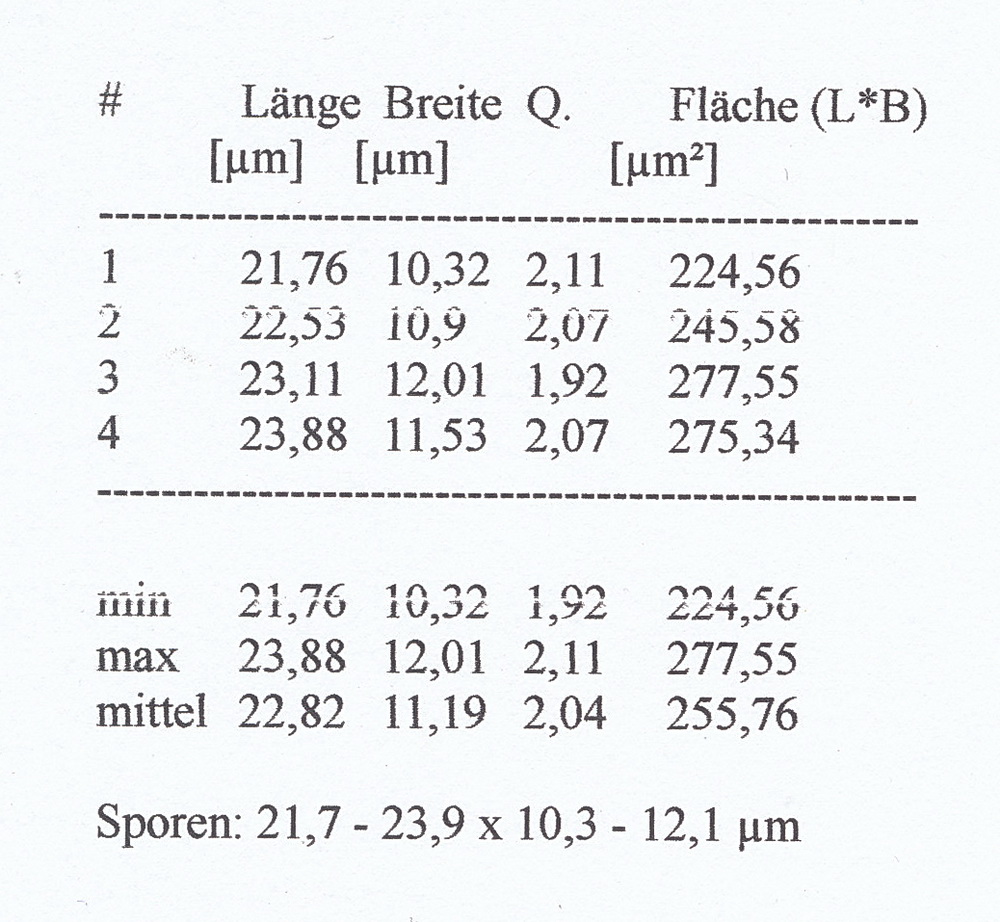 | # | Länge [µm] | Breite [µm] | Q. | Fläche (L*B) [µm²] |
|---|---|---|---|---|
| 1 | 21,76 | 10,32 | 2,11 | 224,56 |
| 2 | 22,53 | 10,9 | 2,07 | 245,58 |
| 3 | 23,11 | 12,01 | 1,92 | 277,55 |
| 4 | 23,88 | 11,53 | 2,07 | 275,34 |
| min | 21,76 | 10,32 | 1,92 | 224,56 |
| max | 23,88 | 12,01 | 2,11 | 277,55 |
| mittel | 22,82 | 11,19 | 2,04 | 255,76 |

Sporen: 21,7 - 23,9 x 10,3 - 12,1 µm